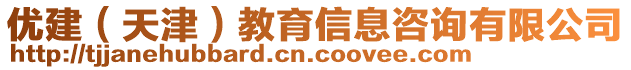 优建（天津）教育信息咨询有限公司
http://tjjanehubbard.cn.coovee.com